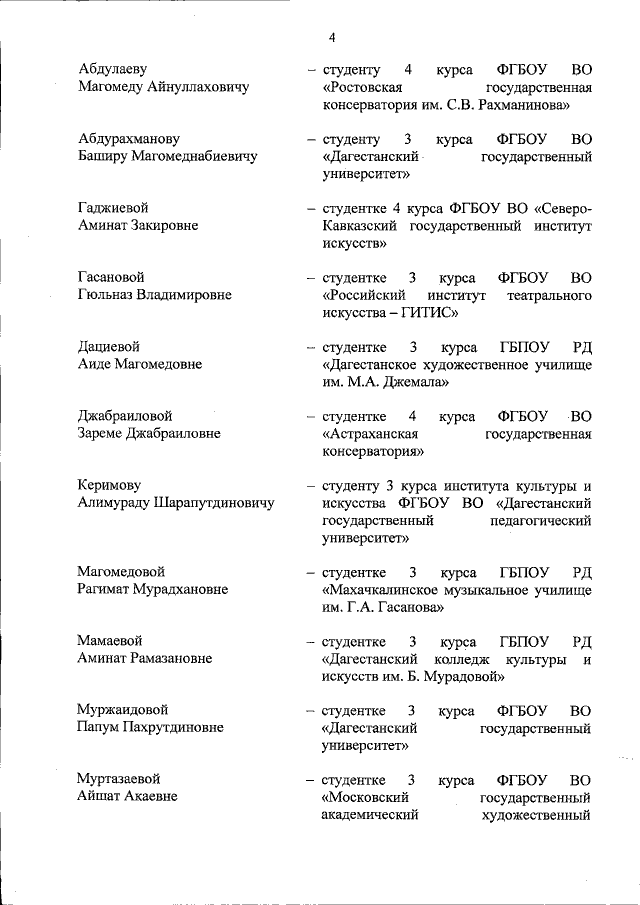 4

Абдулаеву Магомеду Айнуллаховичу – студенту 4 курса ФГБОУ ВО «Ростовская государственная консерватория им. С.В. Рахманинова»

Абдурахманову Баширу Магомеднабиевичу – студенту 3 курса ФГБОУ ВО «Дагестанский государственный университет»

Гаджиевой Аминат Закировне – студентке 4 курса ФГБОУ ВО «Северо-Кавказский государственный институт искусств»

Гасановой Гюльназ Владимировне – студентке 3 курса ФГБОУ ВО «Российский институт театрального искусства – ГИТИС»

Дациевой Аиде Магомедовне – студентке 3 курса ГБПОУ РД «Дагестанское художественное училище им. М.А. Джемала»

Джабраиловой Зареме Джабраиловне – студентке 4 курса ФГБОУ ВО «Астраханская государственная консерватория»

Керимову Алимураду Шарапутдиновичу – студенту 3 курса института культуры и искусства ФГБОУ ВО «Дагестанский государственный педагогический университет»

Магомедовой Рагимат Мурадхановне – студентке 3 курса ГБПОУ РД «Махачкалинское музыкальное училище им. Г.А. Гасанова»

Мамаевой Аминат Рамазановне – студентке 3 курса ГБПОУ РД «Дагестанский колледж культуры и искусств им. Б. Мурадовой»

Муржаидовой Папум Пахрутдиновне – студентке 3 курса ФГБОУ ВО «Дагестанский государственный университет»

Муртазаевой Айшат Акаевне – студентке 3 курса ФГБОУ ВО «Московский государственный академический художественный